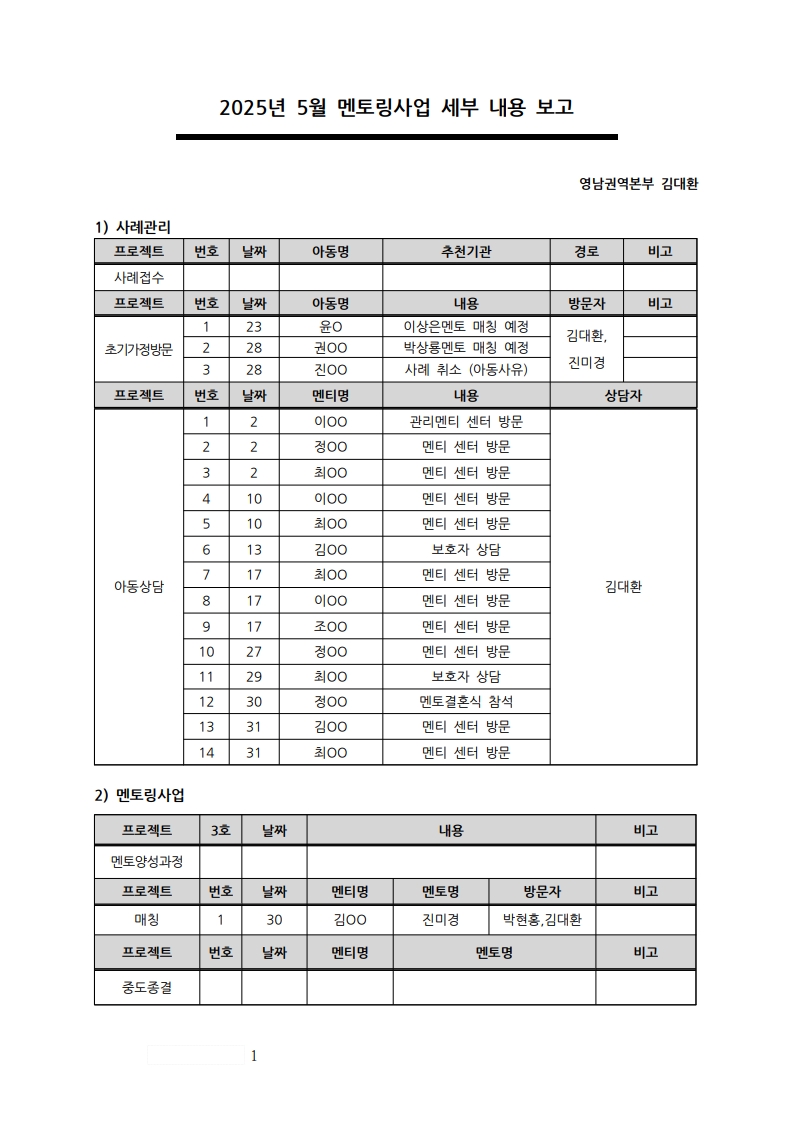 2025년 5월 멘토링사업 세부 내용 보고

영남권역본부 김대환

1) 사례관리

| 프로젝트 | 번호 | 날짜 | 아동명 | 추천기관 | 경로 | 비고 |
|---|---|---|---|---|---|---|
| 사례접수 | | | | | | |
| 프로젝트 | 번호 | 날짜 | 아동명 | 내용 | 방문자 | 비고 |
| 초기가정방문 | 1 | 23 | 윤O | 이상은멘토 매칭 예정 | 김대환, 진미경 | |
| | 2 | 28 | 권OO | 박상룡멘토 매칭 예정 | | |
| | 3 | 28 | 진OO | 사례 취소 (아동사유) | | |
| 프로젝트 | 번호 | 날짜 | 멘티명 | 내용 | 상담자 | |
| 아동상담 | 1 | 2 | 이OO | 관리멘티 센터 방문 | 김대환 | |
| | 2 | 2 | 정OO | 멘티 센터 방문 | | |
| | 3 | 2 | 최OO | 멘티 센터 방문 | | |
| | 4 | 10 | 이OO | 멘티 센터 방문 | | |
| | 5 | 10 | 최OO | 멘티 센터 방문 | | |
| | 6 | 13 | 김OO | 보호자 상담 | | |
| | 7 | 17 | 최OO | 멘티 센터 방문 | | |
| | 8 | 17 | 이OO | 멘티 센터 방문 | | |
| | 9 | 17 | 조OO | 멘티 센터 방문 | | |
| | 10 | 27 | 정OO | 멘티 센터 방문 | | |
| | 11 | 29 | 최OO | 보호자 상담 | | |
| | 12 | 30 | 정OO | 멘토결혼식 참석 | | |
| | 13 | 31 | 김OO | 멘티 센터 방문 | | |
| | 14 | 31 | 최OO | 멘티 센터 방문 | | |

2) 멘토링사업

| 프로젝트 | 3호 | 날짜 | 내용 | | | 비고 |
|---|---|---|---|---|---|---|
| 멘토양성과정 | | | | | | |
| 프로젝트 | 번호 | 날짜 | 멘티명 | 멘토명 | 방문자 | 비고 |
| 매칭 | 1 | 30 | 김OO | 진미경 | 박현홍,김대환 | |
| 프로젝트 | 번호 | 날짜 | 멘티명 | 멘토명 | | 비고 |
| 중도종결 | | | | | | |

1